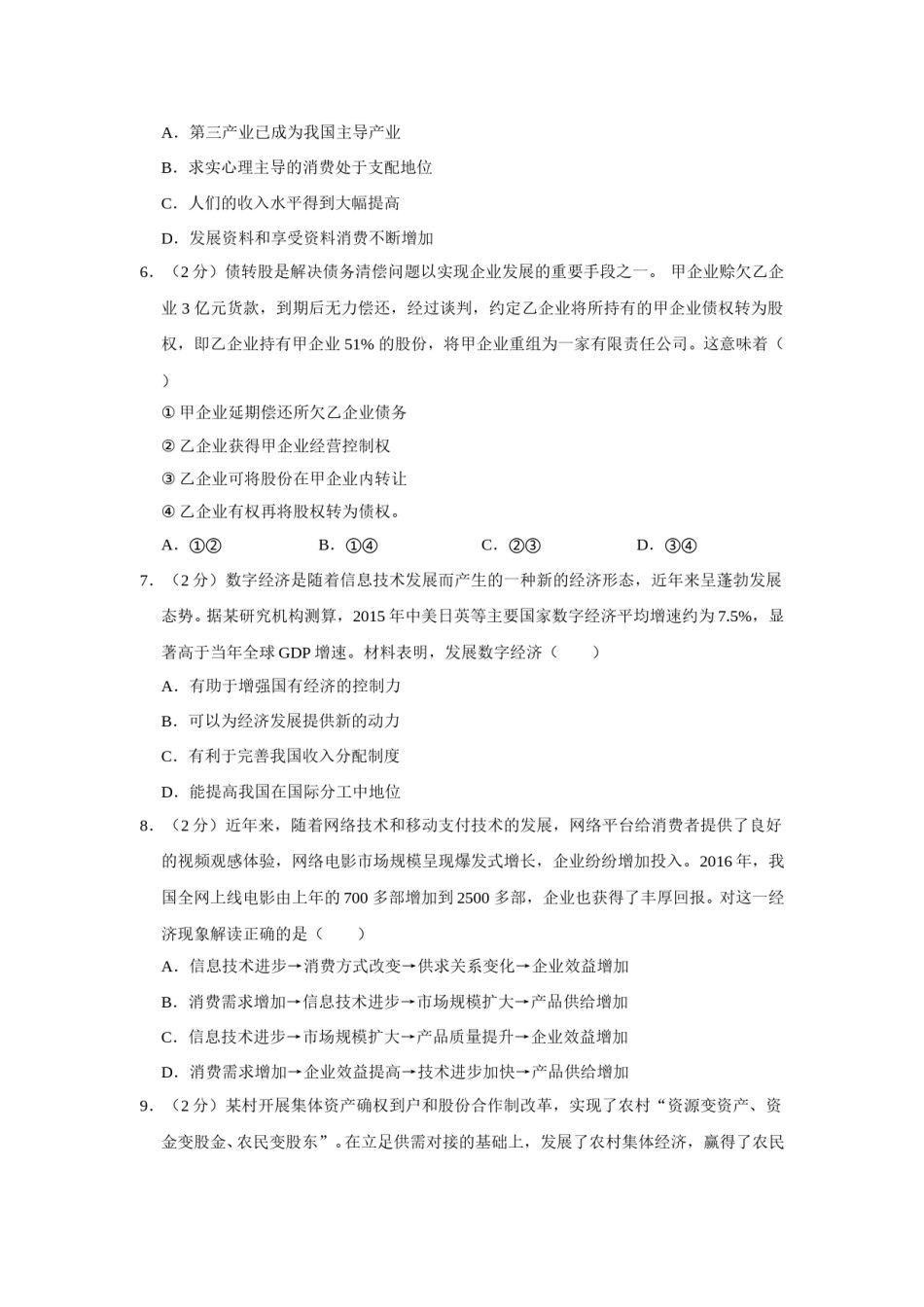 A．第三产业已成为我国主导产业

B．求实心理主导的消费处于支配地位

C．人们的收入水平得到大幅提高

D．发展资料和享受资料消费不断增加

6．（2 分）债转股是解决债务清偿问题以实现企业发展的重要手段之一。 甲企业赊欠乙企业 3 亿元货款，到期后无力偿还，经过谈判，约定乙企业将所持有的甲企业债权转为股权，即乙企业持有甲企业 51% 的股份，将甲企业重组为一家有限责任公司。这意味着（ ）

① 甲企业延期偿还所欠乙企业债务

② 乙企业获得甲企业经营控制权

③ 乙企业可将股份在甲企业内转让

④ 乙企业有权再将股权转为债权。

A．①②　　B．①④　　C．②③　　D．③④

7．（2 分）数字经济是随着信息技术发展而产生的一种新的经济形态，近年来呈蓬勃发展态势。据某研究机构测算，2015 年中美日英等主要国家数字经济平均增速约为 7.5%，显著高于当年全球 GDP 增速。材料表明，发展数字经济（　　）

A．有助于增强国有经济的控制力

B．可以为经济发展提供新的动力

C．有利于完善我国收入分配制度

D．能提高我国在国际分工中地位

8．（2 分）近年来，随着网络技术和移动支付技术的发展，网络平台给消费者提供了良好的视频观感体验，网络电影市场规模呈现爆发式增长，企业纷纷增加投入。2016 年，我国全网上线电影由上年的 700 多部增加到 2500 多部，企业也获得了丰厚回报。对这一经济现象解读正确的是（　　）

A．信息技术进步→消费方式改变→供求关系变化→企业效益增加

B．消费需求增加→信息技术进步→市场规模扩大→产品供给增加

C．信息技术进步→市场规模扩大→产品质量提升→企业效益增加

D．消费需求增加→企业效益提高→技术进步加快→产品供给增加

9．（2 分）某村开展集体资产确权到户和股份合作制改革，实现了农村“资源变资产、资金变股金、农民变股东”。在立足供需对接的基础上，发展了农村集体经济，赢得了农民